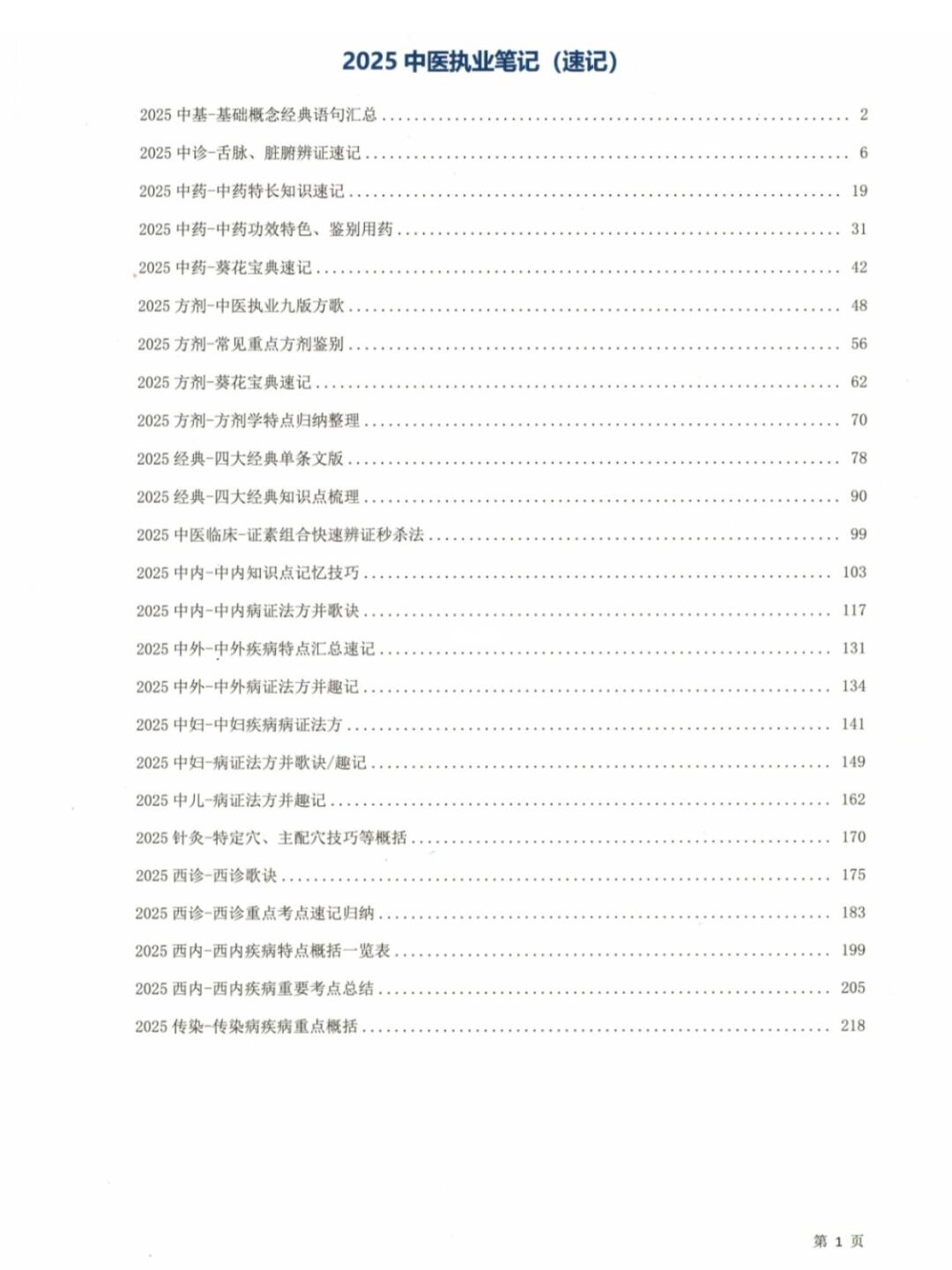 2025 中医执业笔记（速记）

2025 中基-基础概念经典语句汇总 ........ 2
2025 中诊-舌脉、脏腑辨证速记 ........ 6
2025 中药-中药特长知识速记 ........ 19
2025 中药-中药功效特色、鉴别用药 ........ 31
2025 中药-葵花宝典速记 ........ 42
2025 方剂-中医执业九版方歌 ........ 48
2025 方剂-常见重点方剂鉴别 ........ 56
2025 方剂-葵花宝典速记 ........ 62
2025 方剂-方剂学特点归纳整理 ........ 70
2025 经典-四大经典单条文版 ........ 78
2025 经典-四大经典知识点梳理 ........ 90
2025 中医临床-证素组合快速辨证秒杀法 ........ 99
2025 中内-中内知识点记忆技巧 ........ 103
2025 中内-中内病证法方并歌诀 ........ 117
2025 中外-中外疾病特点汇总速记 ........ 131
2025 中外-中外病证法方并趣记 ........ 134
2025 中妇-中妇疾病病证法方 ........ 141
2025 中妇-病证法方并歌诀/趣记 ........ 149
2025 中儿-病证法方并趣记 ........ 162
2025 针灸-特定穴、主配穴技巧等概括 ........ 170
2025 西诊-西诊歌诀 ........ 175
2025 西诊-西诊重点考点速记归纳 ........ 183
2025 西内-西内疾病特点概括一览表 ........ 199
2025 西内-西内疾病重要考点总结 ........ 205
2025 传染-传染病疾病重点概括 ........ 218

第 1 页